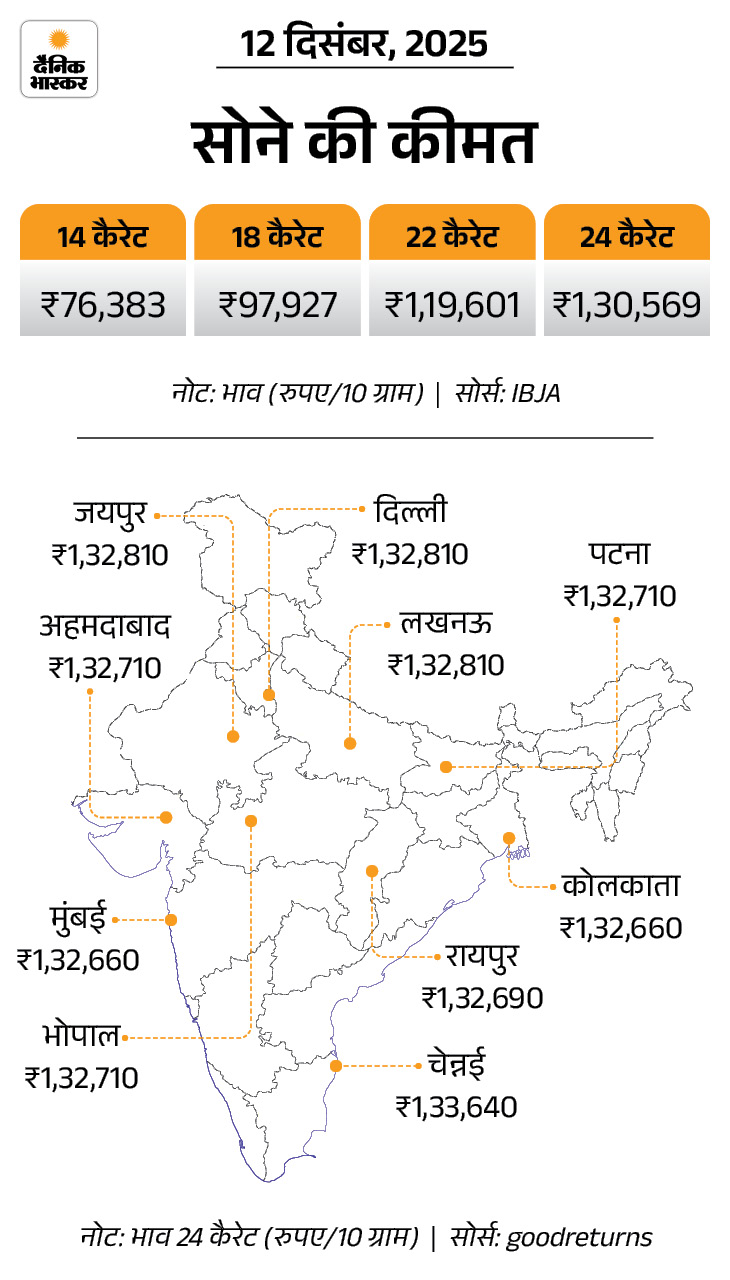 दैनिक भास्कर

12 दिसंबर, 2025

सोने की कीमत

| 14 कैरेट | 18 कैरेट | 22 कैरेट | 24 कैरेट |
|---|---|---|---|
| ₹76,383 | ₹97,927 | ₹1,19,601 | ₹1,30,569 |

नोट: भाव (रुपए/10 ग्राम) | सोर्स: IBJA

जयपुर ₹1,32,810

दिल्ली ₹1,32,810

पटना ₹1,32,710

अहमदाबाद ₹1,32,710

लखनऊ ₹1,32,810

कोलकाता ₹1,32,660

मुंबई ₹1,32,660

रायपुर ₹1,32,690

भोपाल ₹1,32,710

चेन्नई ₹1,33,640

नोट: भाव 24 कैरेट (रुपए/10 ग्राम) | सोर्स: goodreturns